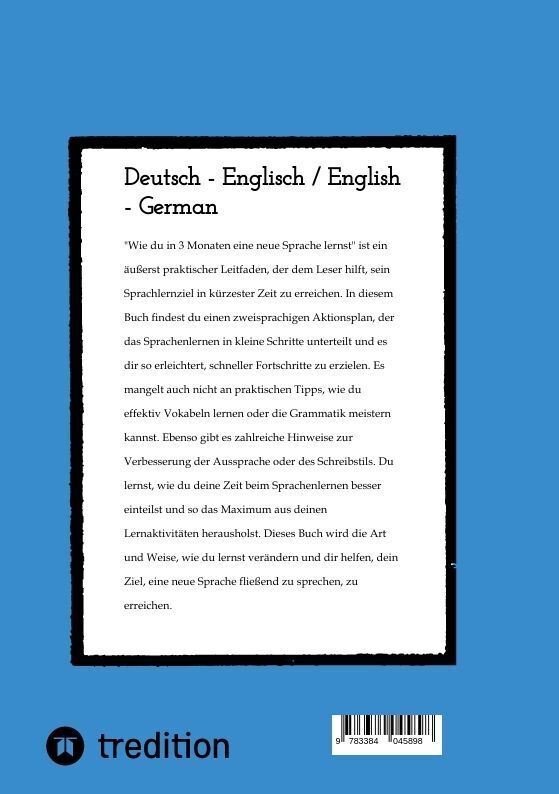 Deutsch - Englisch / English - German

"Wie du in 3 Monaten eine neue Sprache lernst" ist ein äußerst praktischer Leitfaden, der dem Leser hilft, sein Sprachlernziel in kürzester Zeit zu erreichen. In diesem Buch findest du einen zweisprachigen Aktionsplan, der das Sprachenlernen in kleine Schritte unterteilt und es dir so erleichtert, schneller Fortschritte zu erzielen. Es mangelt auch nicht an praktischen Tipps, wie du effektiv Vokabeln lernen oder die Grammatik meistern kannst. Ebenso gibt es zahlreiche Hinweise zur Verbesserung der Aussprache oder des Schreibstils. Du lernst, wie du deine Zeit beim Sprachenlernen besser einteilst und so das Maximum aus deinen Lernaktivitäten herausholst. Dieses Buch wird die Art und Weise, wie du lernst verändern und dir helfen, dein Ziel, eine neue Sprache fließend zu sprechen, zu erreichen.

tredition

9 783384 045898